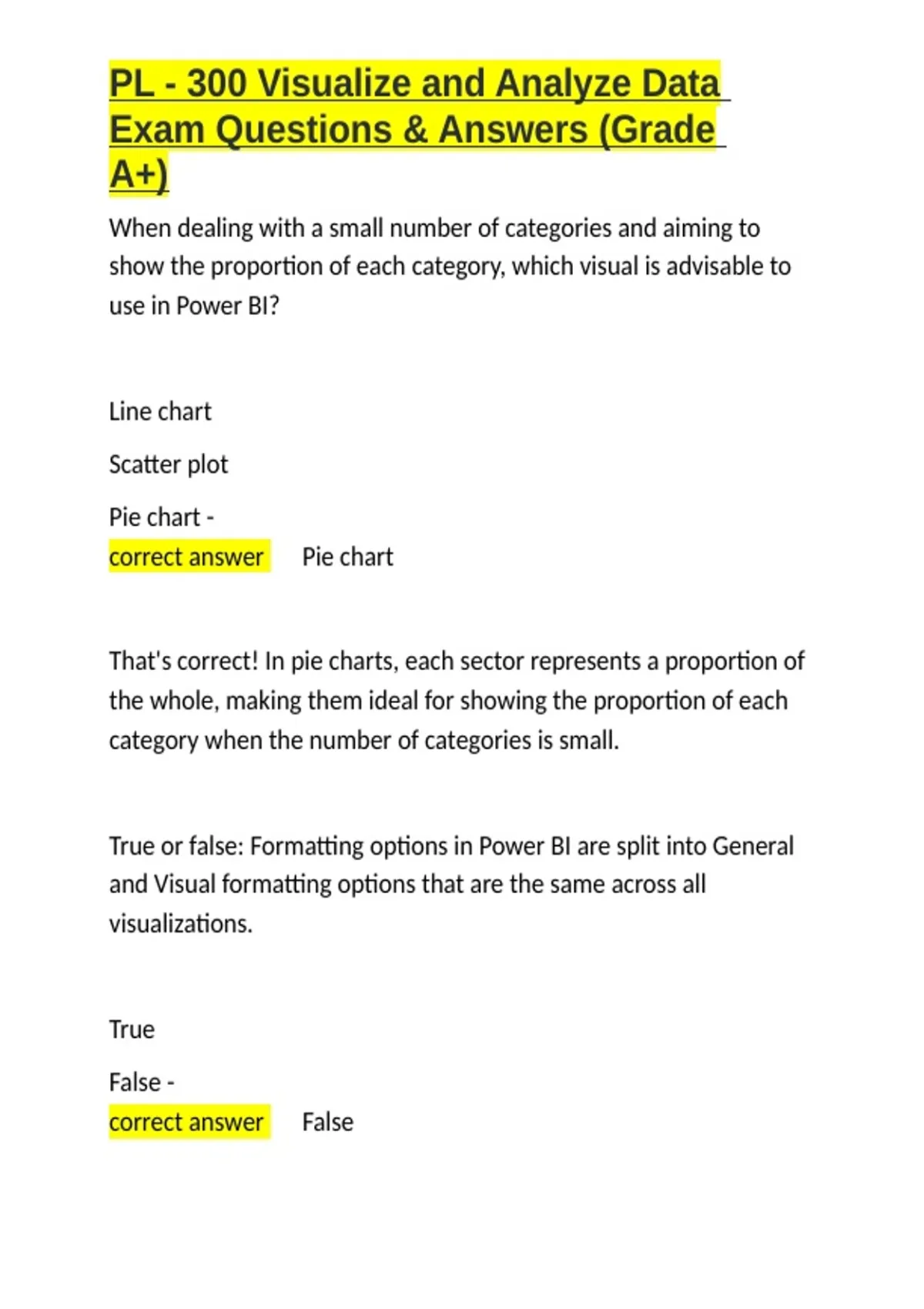 PL - 300 Visualize and Analyze Data Exam Questions & Answers (Grade A+)

When dealing with a small number of categories and aiming to show the proportion of each category, which visual is advisable to use in Power BI?

Line chart

Scatter plot

Pie chart -
correct answer Pie chart

That's correct! In pie charts, each sector represents a proportion of the whole, making them ideal for showing the proportion of each category when the number of categories is small.

True or false: Formatting options in Power BI are split into General and Visual formatting options that are the same across all visualizations.

True

False -
correct answer False